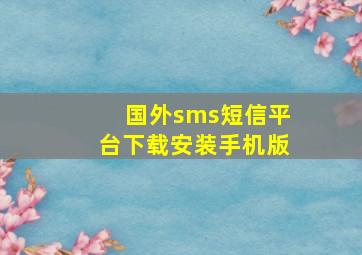 国外sms短信平台下载安装手机版